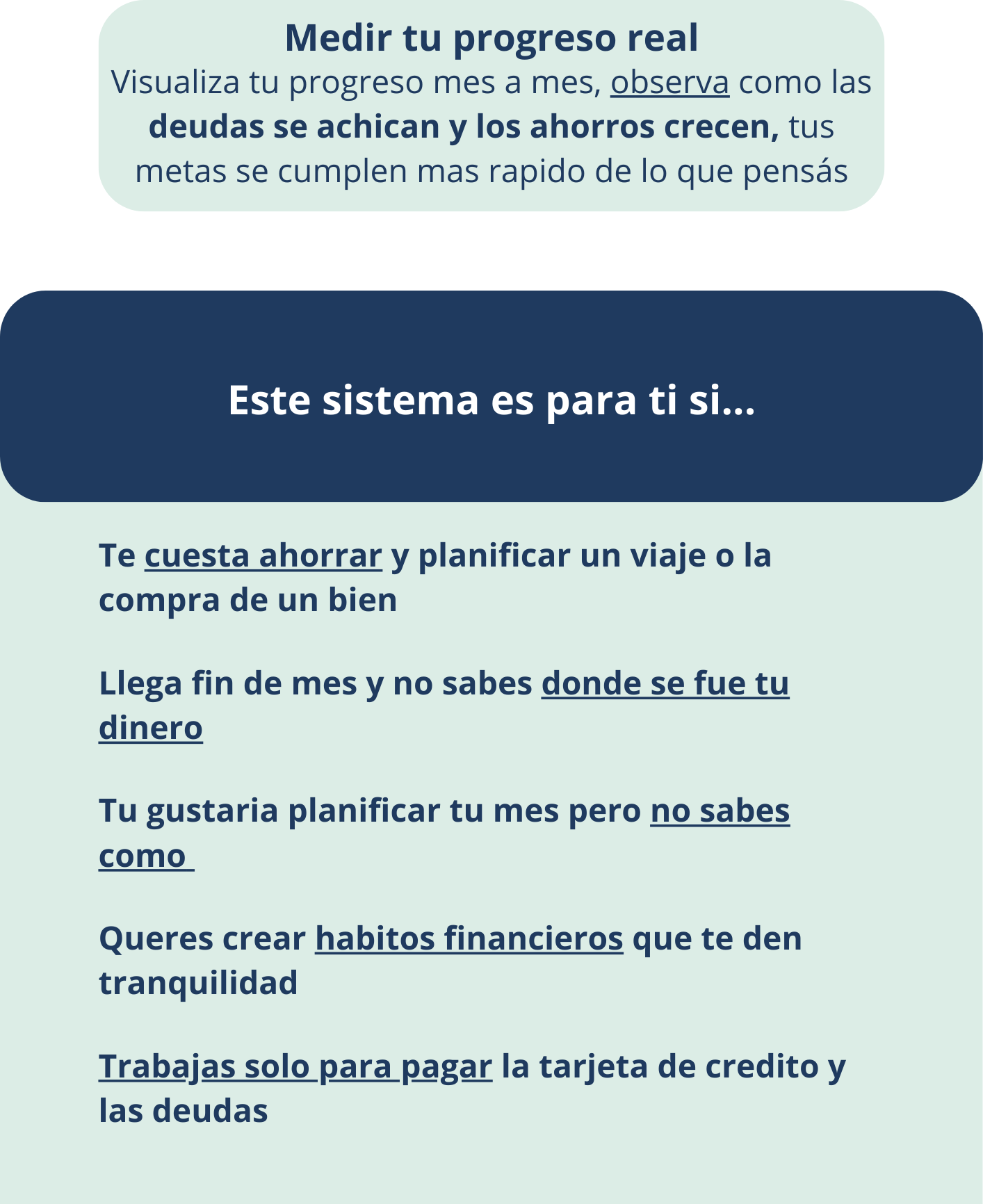 Medir tu progreso real
Visualiza tu progreso mes a mes, observa como las deudas se achican y los ahorros crecen, tus metas se cumplen mas rapido de lo que pensás

Este sistema es para ti si...

Te cuesta ahorrar y planificar un viaje o la compra de un bien

Llega fin de mes y no sabes donde se fue tu dinero

Tu gustaria planificar tu mes pero no sabes como

Queres crear habitos financieros que te den tranquilidad

Trabajas solo para pagar la tarjeta de credito y las deudas